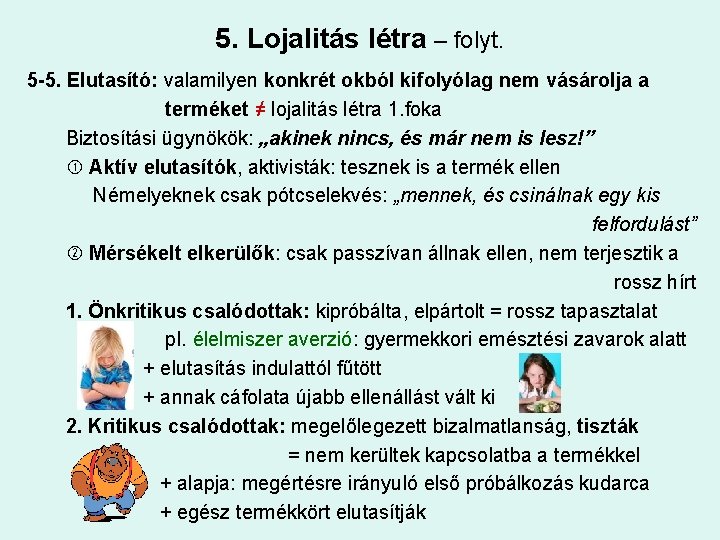 5. Lojalitás létra – folyt.

5-5. Elutasító: valamilyen konkrét okból kifolyólag nem vásárolja a terméket ≠ lojalitás létra 1.foka

Biztosítási ügynökök: „akinek nincs, és már nem is lesz!”

① Aktív elutasítók, aktivisták: tesznek is a termék ellen

Némelyeknek csak pótcselekvés: „mennek, és csinálnak egy kis felfordulást”

② Mérsékelt elkerülők: csak passzívan állnak ellen, nem terjesztik a rossz hírt

1. Önkritikus csalódottak: kipróbálta, elpártolt = rossz tapasztalat

pl. élelmiszer averzió: gyermekkori emésztési zavarok alatt

+ elutasítás indulattól fűtött

+ annak cáfolata újabb ellenállást vált ki

2. Kritikus csalódottak: megelőlegezett bizalmatlanság, tiszták

= nem kerültek kapcsolatba a termékkel

+ alapja: megértésre irányuló első próbálkozás kudarca

+ egész termékkört elutasítják